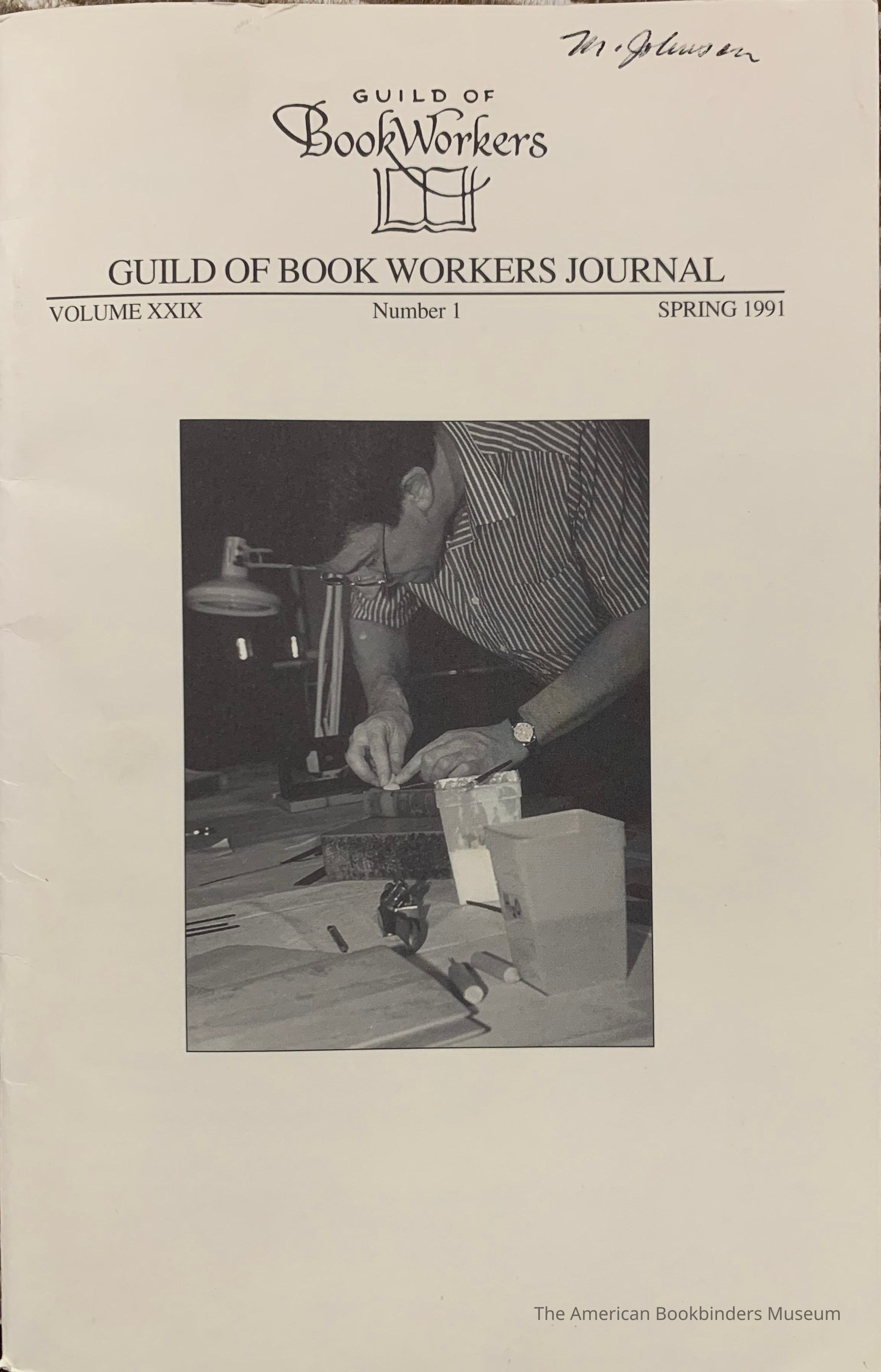 M. Johnson

GUILD OF
BookWorkers

GUILD OF BOOK WORKERS JOURNAL

VOLUME XXIX Number 1 SPRING 1991

The American Bookbinders Museum